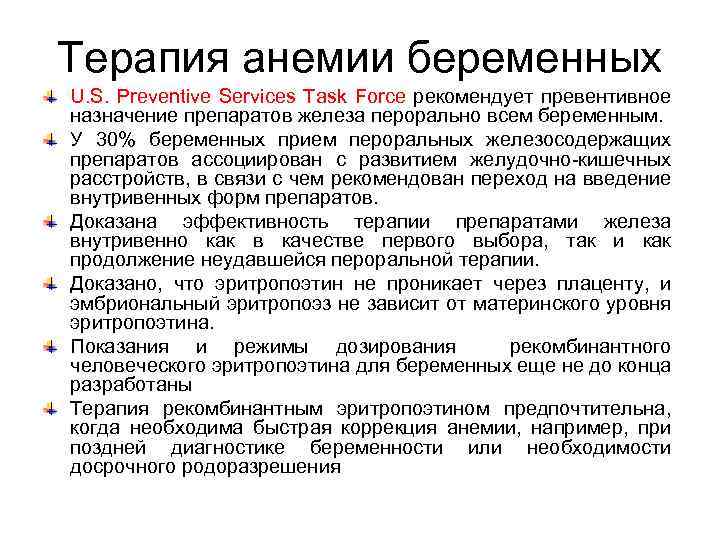 Терапия анемии беременных

U.S. Preventive Services Task Force рекомендует превентивное назначение препаратов железа перорально всем беременным.

У 30% беременных прием пероральных железосодержащих препаратов ассоциирован с развитием желудочно-кишечных расстройств, в связи с чем рекомендован переход на введение внутривенных форм препаратов.

Доказана эффективность терапии препаратами железа внутривенно как в качестве первого выбора, так и как продолжение неудавшейся пероральной терапии.

Доказано, что эритропоэтин не проникает через плаценту, и эмбриональный эритропоэз не зависит от материнского уровня эритропоэтина.

Показания и режимы дозирования рекомбинантного человеческого эритропоэтина для беременных еще не до конца разработаны

Терапия рекомбинантным эритропоэтином предпочтительна, когда необходима быстрая коррекция анемии, например, при поздней диагностике беременности или необходимости досрочного родоразрешения